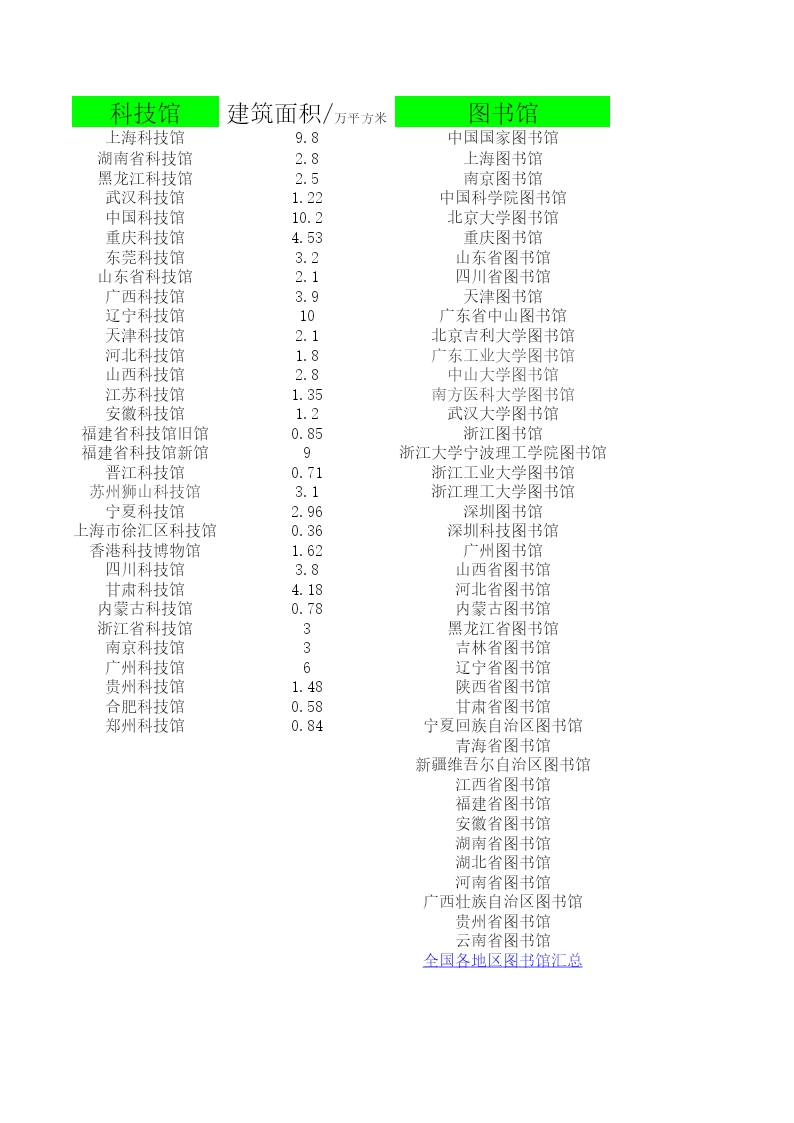 | 科技馆 | 建筑面积/万平方米 | 图书馆 |
|---|---|---|
| 上海科技馆 | 9.8 | 中国国家图书馆 |
| 湖南省科技馆 | 2.8 | 上海图书馆 |
| 黑龙江科技馆 | 2.5 | 南京图书馆 |
| 武汉科技馆 | 1.22 | 中国科学院图书馆 |
| 中国科技馆 | 10.2 | 北京大学图书馆 |
| 重庆科技馆 | 4.53 | 重庆图书馆 |
| 东莞科技馆 | 3.2 | 山东省图书馆 |
| 山东省科技馆 | 2.1 | 四川省图书馆 |
| 广西科技馆 | 3.9 | 天津图书馆 |
| 辽宁科技馆 | 10 | 广东省中山图书馆 |
| 天津科技馆 | 2.1 | 北京吉利大学图书馆 |
| 河北科技馆 | 1.8 | 广东工业大学图书馆 |
| 山西科技馆 | 2.8 | 中山大学图书馆 |
| 江苏科技馆 | 1.35 | 南方医科大学图书馆 |
| 安徽科技馆 | 1.2 | 武汉大学图书馆 |
| 福建省科技馆旧馆 | 0.85 | 浙江图书馆 |
| 福建省科技馆新馆 | 9 | 浙江大学宁波理工学院图书馆 |
| 晋江科技馆 | 0.71 | 浙江工业大学图书馆 |
| 苏州狮山科技馆 | 3.1 | 浙江理工大学图书馆 |
| 宁夏科技馆 | 2.96 | 深圳图书馆 |
| 上海市徐汇区科技馆 | 0.36 | 深圳科技图书馆 |
| 香港科技博物馆 | 1.62 | 广州图书馆 |
| 四川科技馆 | 3.8 | 山西省图书馆 |
| 甘肃科技馆 | 4.18 | 河北省图书馆 |
| 内蒙古科技馆 | 0.78 | 内蒙古图书馆 |
| 浙江省科技馆 | 3 | 黑龙江省图书馆 |
| 南京科技馆 | 3 | 吉林省图书馆 |
| 广州科技馆 | 6 | 辽宁省图书馆 |
| 贵州科技馆 | 1.48 | 陕西省图书馆 |
| 合肥科技馆 | 0.58 | 甘肃省图书馆 |
| 郑州科技馆 | 0.84 | 宁夏回族自治区图书馆 |
| | | 青海省图书馆 |
| | | 新疆维吾尔自治区图书馆 |
| | | 江西省图书馆 |
| | | 福建省图书馆 |
| | | 安徽省图书馆 |
| | | 湖南省图书馆 |
| | | 湖北省图书馆 |
| | | 河南省图书馆 |
| | | 广西壮族自治区图书馆 |
| | | 贵州省图书馆 |
| | | 云南省图书馆 |
| | | 全国各地区图书馆汇总 |